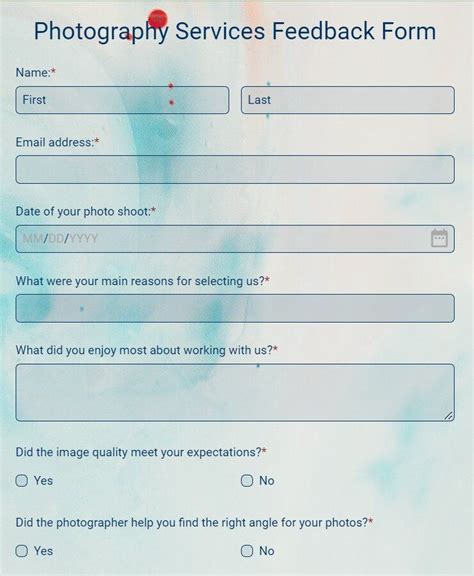 Photography Services Feedback Form

Name:*

First

Last

Email address:*

Date of your photo shoot:*

MM/DD/YYYY

What were your main reasons for selecting us?*

What did you enjoy most about working with us?*

Did the image quality meet your expectations?*

Yes

No

Did the photographer help you find the right angle for your photos?*

Yes

No